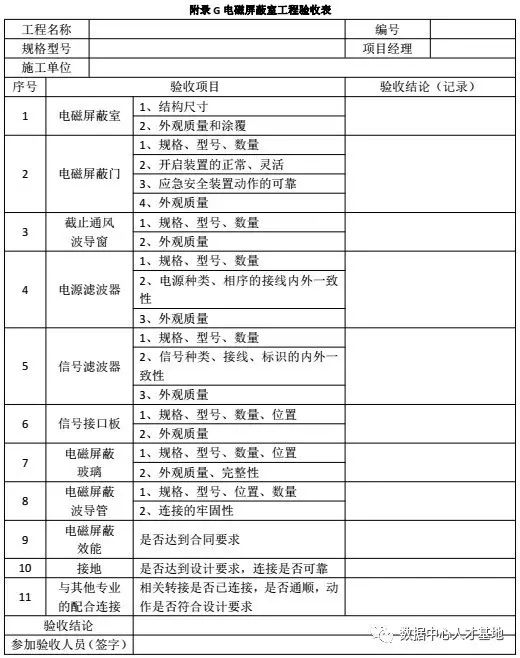 附录 G 电磁屏蔽室工程验收表

| 工程名称 | | 编号 | |
|---|---|---|---|
| 规格型号 | | 项目经理 | |
| 施工单位 | | | |

| 序号 | 验收项目 | | 验收结论（记录） |
|---|---|---|---|
| 1 | 电磁屏蔽室 | 1、结构尺寸 | |
| | | 2、外观质量和涂覆 | |
| 2 | 电磁屏蔽门 | 1、规格、型号、数量 | |
| | | 2、开启装置的正常、灵活 | |
| | | 3、应急安全装置动作的可靠 | |
| | | 4、外观质量 | |
| 3 | 截止通风波导窗 | 1、规格、型号、数量 | |
| | | 2、外观质量 | |
| 4 | 电源滤波器 | 1、规格、型号、数量 | |
| | | 2、电源种类、相序的接线内外一致性 | |
| | | 3、外观质量 | |
| 5 | 信号滤波器 | 1、规格、型号、数量 | |
| | | 2、信号种类、接线、标识的内外一致性 | |
| | | 3、外观质量 | |
| 6 | 信号接口板 | 1、规格、型号、数量、位置 | |
| | | 2、外观质量 | |
| 7 | 电磁屏蔽玻璃 | 1、规格、型号、数量、位置 | |
| | | 2、外观质量、完整性 | |
| 8 | 电磁屏蔽波导管 | 1、规格、型号、位置、数量 | |
| | | 2、连接的牢固性 | |
| 9 | 电磁屏蔽效能 | 是否达到合同要求 | |
| 10 | 接地 | 是否达到设计要求，连接是否可靠 | |
| 11 | 与其他专业的配合连接 | 相关转接是否已连接，是否通顺，动作是否符合设计要求 | |
| 验收结论 | | | |
| 参加验收人员（签字） | | | |

数据中心人才基地